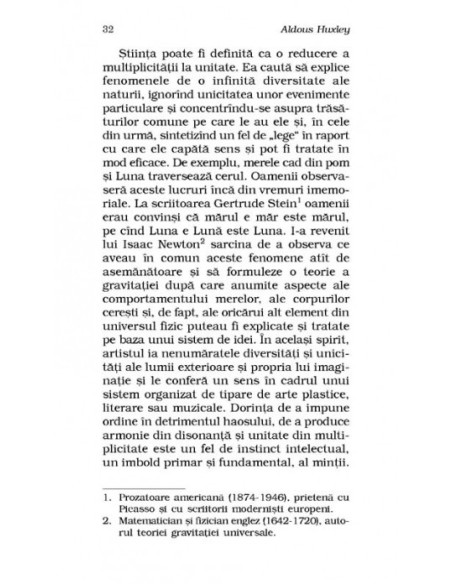 32 Aldous Huxley

Știința poate fi definită ca o reducere a multiplicității la unitate. Ea caută să explice fenomenele de o infinită diversitate ale naturii, ignorînd unicitatea unor evenimente particulare și concentrîndu-se asupra trăsăturilor comune pe care le au ele și, în cele din urmă, sintetizînd un fel de „lege" în raport cu care ele capătă sens și pot fi tratate în mod eficace. De exemplu, merele cad din pom și Luna traversează cerul. Oamenii observaseră aceste lucruri încă din vremuri imemoriale. La scriitoarea Gertrude Stein$^1$ oamenii erau convinși că mărul e măr este mărul, pe cînd Luna e Lună este Luna. I-a revenit lui Isaac Newton$^2$ sarcina de a observa ce aveau în comun aceste fenomene atît de asemănătoare și să formuleze o teorie a gravitației după care anumite aspecte ale comportamentului merelor, ale corpurilor cerești și, de fapt, ale oricărui alt element din universul fizic puteau fi explicate și tratate pe baza unui sistem de idei. În același spirit, artistul ia nenumăratele diversități și unicități ale lumii exterioare și propria lui imaginație și le conferă un sens în cadrul unui sistem organizat de tipare de arte plastice, literare sau muzicale. Dorința de a impune ordine în detrimentul haosului, de a produce armonie din disonanță și unitate din multiplicitate este un fel de instinct intelectual, un imbold primar și fundamental, al minții.

1. Prozatoare americană (1874-1946), prietenă cu Picasso și cu scriitorii moderniști europeni.
2. Matematician și fizician englez (1642-1720), autorul teoriei gravitației universale.